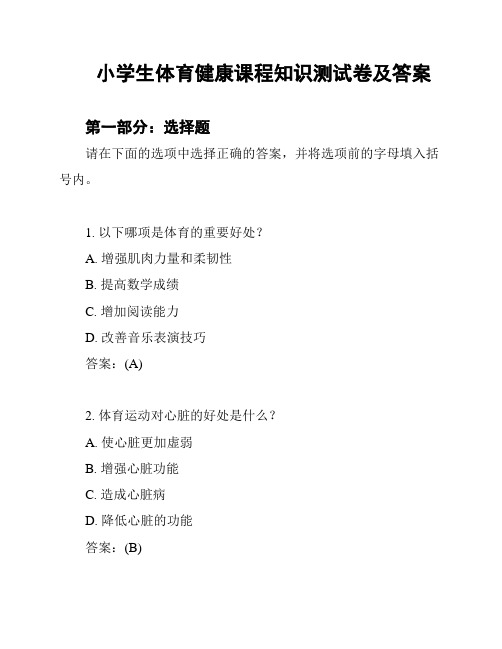 小学生体育健康课程知识测试卷及答案

第一部分：选择题

请在下面的选项中选择正确的答案，并将选项前的字母填入括号内。

1. 以下哪项是体育的重要好处？

A. 增强肌肉力量和柔韧性

B. 提高数学成绩

C. 增加阅读能力

D. 改善音乐表演技巧

答案：(A)

2. 体育运动对心脏的好处是什么？

A. 使心脏更加虚弱

B. 增强心脏功能

C. 造成心脏病

D. 降低心脏的功能

答案：(B)